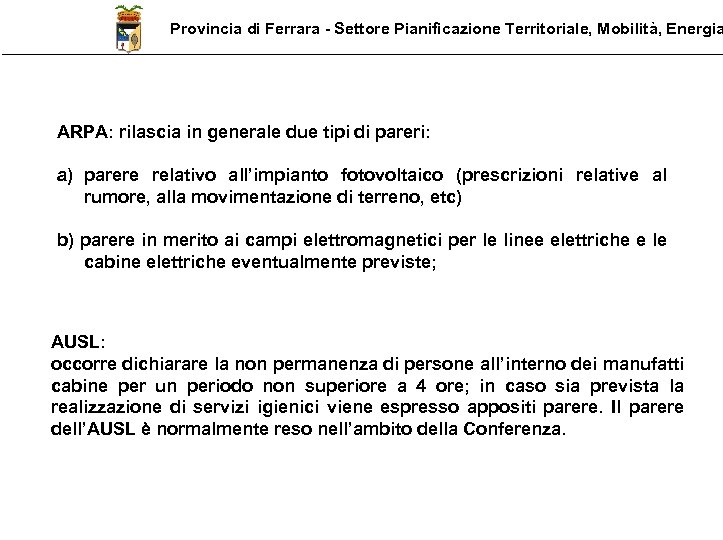 Provincia di Ferrara - Settore Pianificazione Territoriale, Mobilità, Energia

ARPA: rilascia in generale due tipi di pareri:

a) parere relativo all'impianto fotovoltaico (prescrizioni relative al rumore, alla movimentazione di terreno, etc)

b) parere in merito ai campi elettromagnetici per le linee elettriche e le cabine elettriche eventualmente previste;

AUSL:
occorre dichiarare la non permanenza di persone all'interno dei manufatti cabine per un periodo non superiore a 4 ore; in caso sia prevista la realizzazione di servizi igienici viene espresso appositi parere. Il parere dell'AUSL è normalmente reso nell'ambito della Conferenza.